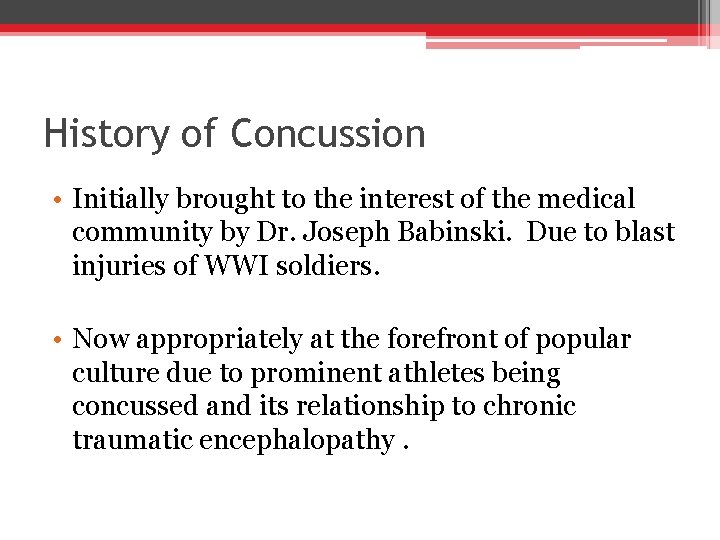 History of Concussion

• Initially brought to the interest of the medical community by Dr. Joseph Babinski. Due to blast injuries of WWI soldiers.

• Now appropriately at the forefront of popular culture due to prominent athletes being concussed and its relationship to chronic traumatic encephalopathy .